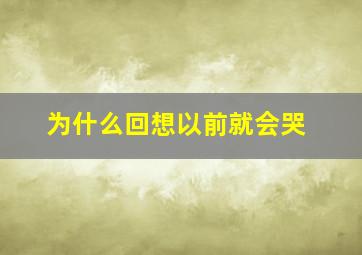 为什么回想以前就会哭